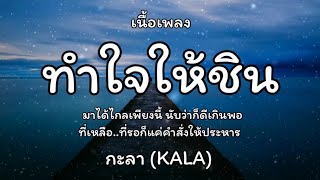 เนื้อเพลง

ทำใจให้ชิน

มาได้ไกลเพียงนี้ นับว่าก็ดีเกินพอ
ที่เหลือ..ที่รอก็แค่คำสั่งให้ประหาร

กะลา (KALA)